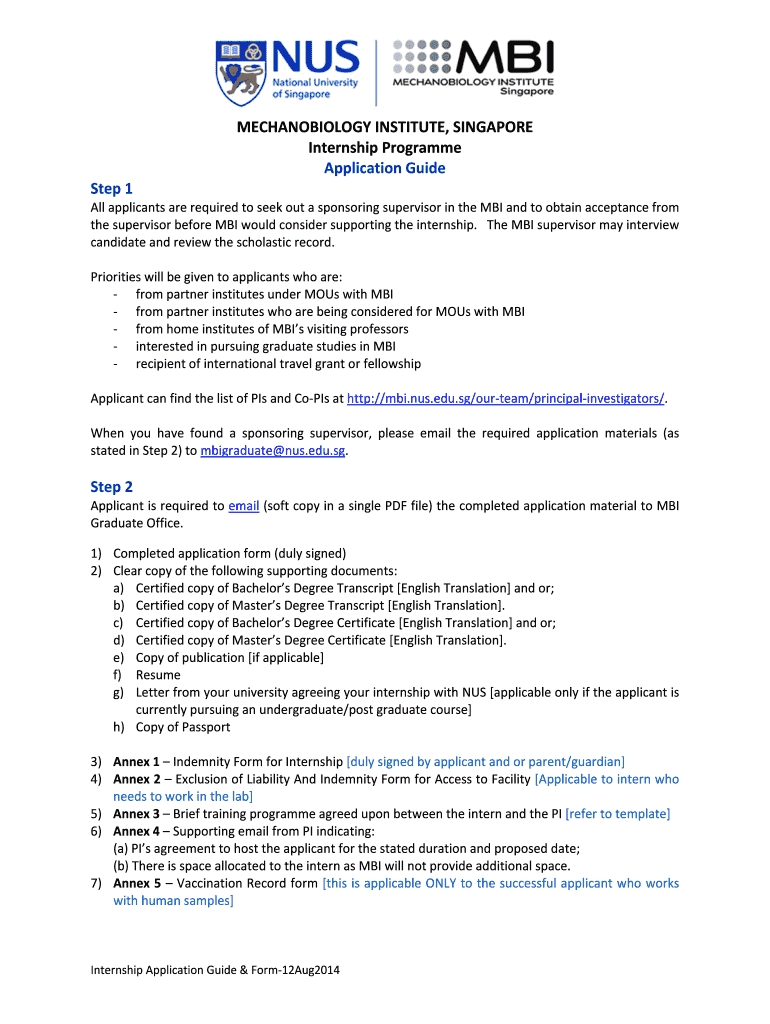 NUS National University of Singapore

MBI MECHANOBIOLOGY INSTITUTE Singapore

MECHANOBIOLOGY INSTITUTE, SINGAPORE
Internship Programme
Application Guide

Step 1
All applicants are required to seek out a sponsoring supervisor in the MBI and to obtain acceptance from the supervisor before MBI would consider supporting the internship. The MBI supervisor may interview candidate and review the scholastic record.

Priorities will be given to applicants who are:
- from partner institutes under MOUs with MBI
- from partner institutes who are being considered for MOUs with MBI
- from home institutes of MBI's visiting professors
- interested in pursuing graduate studies in MBI
- recipient of international travel grant or fellowship

Applicant can find the list of PIs and Co-PIs at http://mbi.nus.edu.sg/our-team/principal-investigators/.

When you have found a sponsoring supervisor, please email the required application materials (as stated in Step 2) to mbigraduate@nus.edu.sg.

Step 2
Applicant is required to email (soft copy in a single PDF file) the completed application material to MBI Graduate Office.

1) Completed application form (duly signed)
2) Clear copy of the following supporting documents:
a) Certified copy of Bachelor's Degree Transcript [English Translation] and or;
b) Certified copy of Master's Degree Transcript [English Translation].
c) Certified copy of Bachelor's Degree Certificate [English Translation] and or;
d) Certified copy of Master's Degree Certificate [English Translation].
e) Copy of publication [if applicable]
f) Resume
g) Letter from your university agreeing your internship with NUS [applicable only if the applicant is currently pursuing an undergraduate/post graduate course]
h) Copy of Passport

3) Annex 1 – Indemnity Form for Internship [duly signed by applicant and or parent/guardian]
4) Annex 2 – Exclusion of Liability And Indemnity Form for Access to Facility [Applicable to intern who needs to work in the lab]
5) Annex 3 – Brief training programme agreed upon between the intern and the PI [refer to template]
6) Annex 4 – Supporting email from PI indicating:
(a) PI's agreement to host the applicant for the stated duration and proposed date;
(b) There is space allocated to the intern as MBI will not provide additional space.
7) Annex 5 – Vaccination Record form [this is applicable ONLY to the successful applicant who works with human samples]

Internship Application Guide & Form-12Aug2014